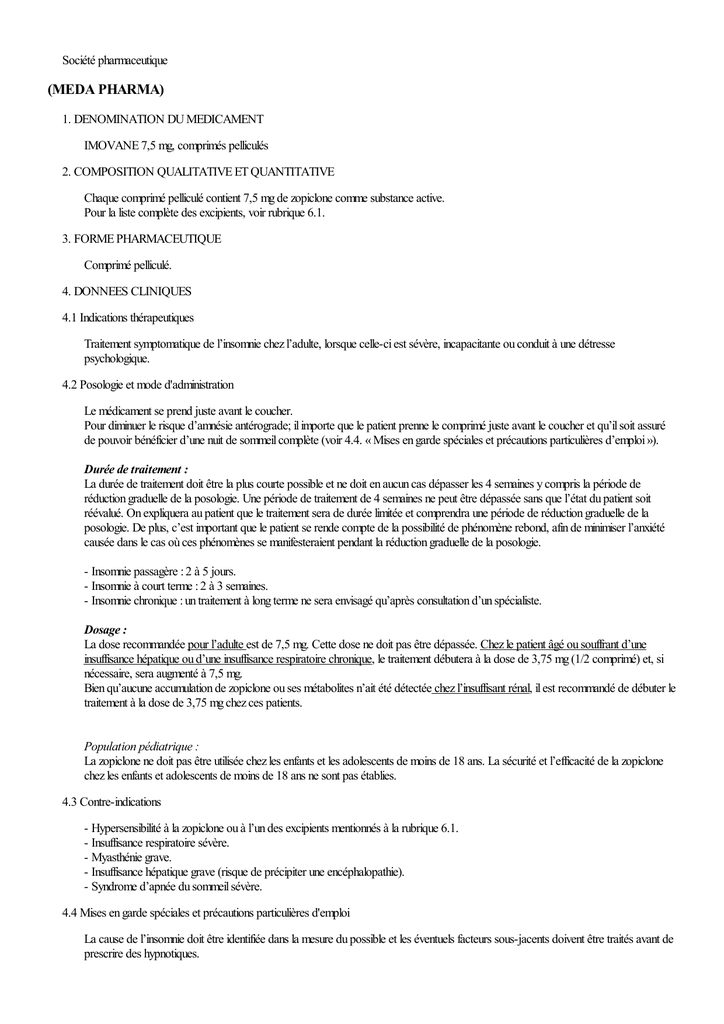 Société pharmaceutique

(MEDA PHARMA)

1. DENOMINATION DU MEDICAMENT

IMOVANE 7,5 mg, comprimés pelliculés

2. COMPOSITION QUALITATIVE ET QUANTITATIVE

Chaque comprimé pelliculé contient 7,5 mg de zopiclone comme substance active.
Pour la liste complète des excipients, voir rubrique 6.1.

3. FORME PHARMACEUTIQUE

Comprimé pelliculé.

4. DONNEES CLINIQUES

4.1 Indications thérapeutiques

Traitement symptomatique de l'insomnie chez l'adulte, lorsque celle-ci est sévère, incapacitante ou conduit à une détresse psychologique.

4.2 Posologie et mode d'administration

Le médicament se prend juste avant le coucher.
Pour diminuer le risque d'amnésie antérograde; il importe que le patient prenne le comprimé juste avant le coucher et qu'il soit assuré de pouvoir bénéficier d'une nuit de sommeil complète (voir 4.4. « Mises en garde spéciales et précautions particulières d'emploi »).

Durée de traitement :
La durée de traitement doit être la plus courte possible et ne doit en aucun cas dépasser les 4 semaines y compris la période de réduction graduelle de la posologie. Une période de traitement de 4 semaines ne peut être dépassée sans que l'état du patient soit réévalué. On expliquera au patient que le traitement sera de durée limitée et comprendra une période de réduction graduelle de la posologie. De plus, c'est important que le patient se rende compte de la possibilité de phénomène rebond, afin de minimiser l'anxiété causée dans le cas où ces phénomènes se manifesteraient pendant la réduction graduelle de la posologie.

- Insomnie passagère : 2 à 5 jours.
- Insomnie à court terme : 2 à 3 semaines.
- Insomnie chronique : un traitement à long terme ne sera envisagé qu'après consultation d'un spécialiste.

Dosage :
La dose recommandée pour l'adulte est de 7,5 mg. Cette dose ne doit pas être dépassée. Chez le patient âgé ou souffrant d'une insuffisance hépatique ou d'une insuffisance respiratoire chronique, le traitement débutera à la dose de 3,75 mg (1/2 comprimé) et, si nécessaire, sera augmenté à 7,5 mg.
Bien qu'aucune accumulation de zopiclone ou ses métabolites n'ait été détectée chez l'insuffisant rénal, il est recommandé de débuter le traitement à la dose de 3,75 mg chez ces patients.

Population pédiatrique :
La zopiclone ne doit pas être utilisée chez les enfants et les adolescents de moins de 18 ans. La sécurité et l'efficacité de la zopiclone chez les enfants et adolescents de moins de 18 ans ne sont pas établies.

4.3 Contre-indications

- Hypersensibilité à la zopiclone ou à l'un des excipients mentionnés à la rubrique 6.1.
- Insuffisance respiratoire sévère.
- Myasthénie grave.
- Insuffisance hépatique grave (risque de précipiter une encéphalopathie).
- Syndrome d'apnée du sommeil sévère.

4.4 Mises en garde spéciales et précautions particulières d'emploi

La cause de l'insomnie doit être identifiée dans la mesure du possible et les éventuels facteurs sous-jacents doivent être traités avant de prescrire des hypnotiques.